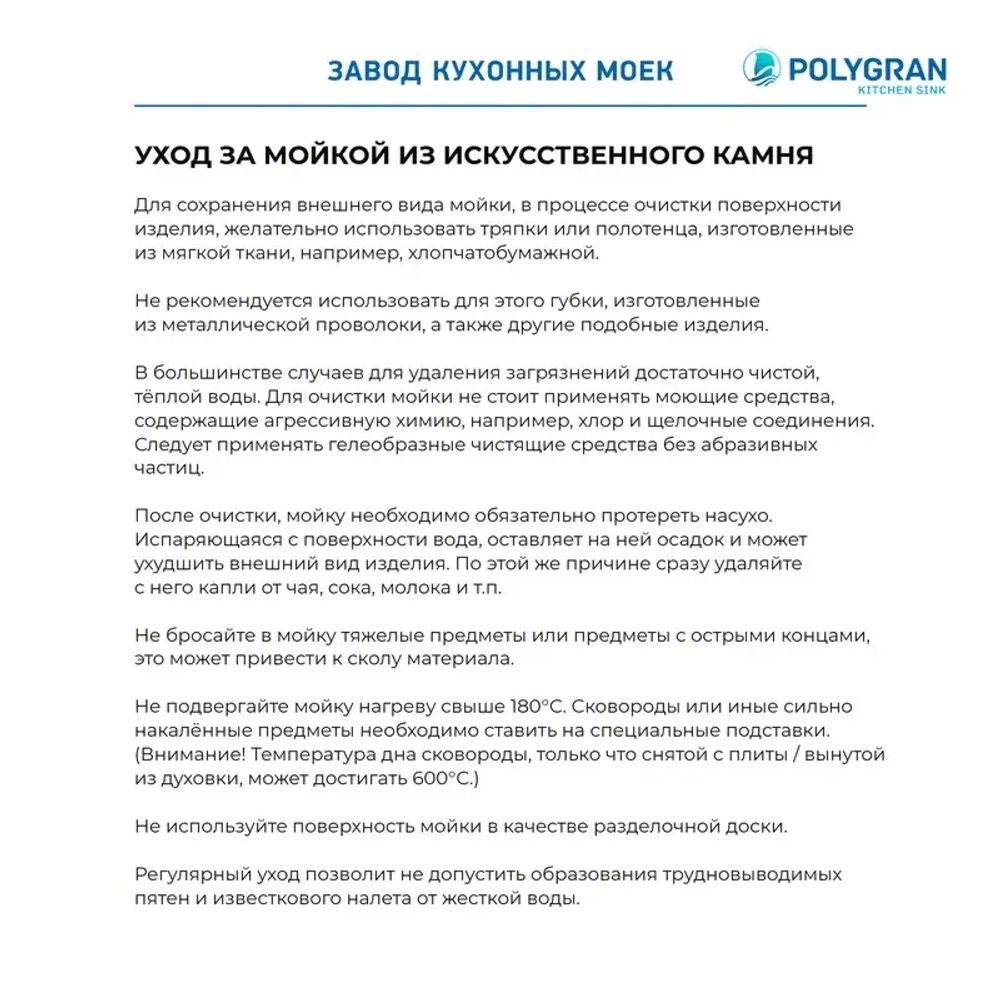 ЗАВОД КУХОННЫХ МОЕК

POLYGRAN
KITCHEN SINK

УХОД ЗА МОЙКОЙ ИЗ ИСКУССТВЕННОГО КАМНЯ

Для сохранения внешнего вида мойки, в процессе очистки поверхности изделия, желательно использовать тряпки или полотенца, изготовленные из мягкой ткани, например, хлопчатобумажной.

Не рекомендуется использовать для этого губки, изготовленные из металлической проволоки, а также другие подобные изделия.

В большинстве случаев для удаления загрязнений достаточно чистой, тёплой воды. Для очистки мойки не стоит применять моющие средства, содержащие агрессивную химию, например, хлор и щелочные соединения. Следует применять гелеобразные чистящие средства без абразивных частиц.

После очистки, мойку необходимо обязательно протереть насухо. Испаряющаяся с поверхности вода, оставляет на ней осадок и может ухудшить внешний вид изделия. По этой же причине сразу удаляйте с него капли от чая, сока, молока и т.п.

Не бросайте в мойку тяжелые предметы или предметы с острыми концами, это может привести к сколу материала.

Не подвергайте мойку нагреву свыше 180°С. Сковороды или иные сильно накалённые предметы необходимо ставить на специальные подставки. (Внимание! Температура дна сковороды, только что снятой с плиты / вынутой из духовки, может достигать 600°С.)

Не используйте поверхность мойки в качестве разделочной доски.

Регулярный уход позволит не допустить образования трудновыводимых пятен и известкового налета от жесткой воды.